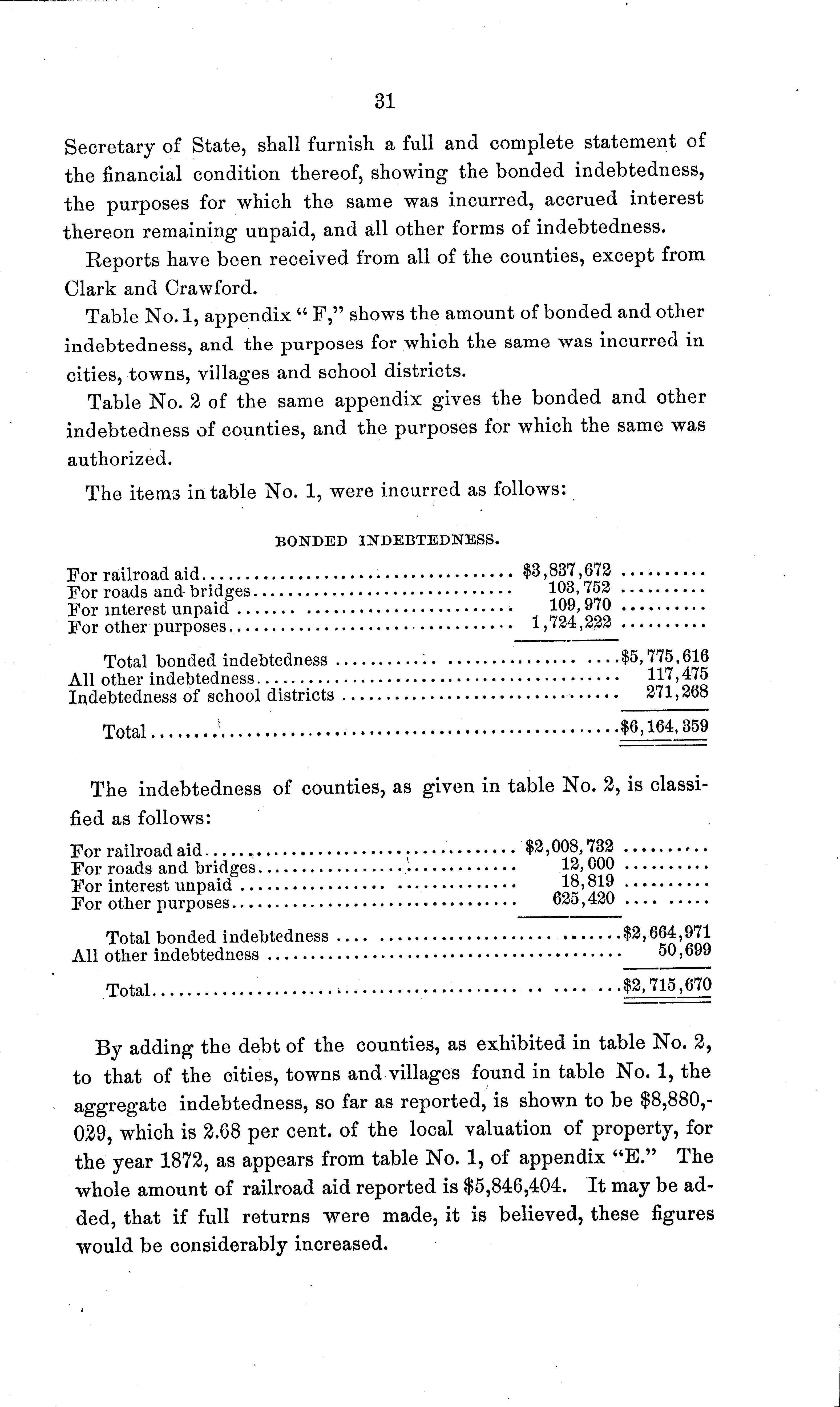 31

Secretary of State, shall furnish a full and complete statement of the financial condition thereof, showing the bonded indebtedness, the purposes for which the same was incurred, accrued interest thereon remaining unpaid, and all other forms of indebtedness.

Reports have been received from all of the counties, except from Clark and Crawford.

Table No. 1, appendix "F," shows the amount of bonded and other indebtedness, and the purposes for which the same was incurred in cities, towns, villages and school districts.

Table No. 2 of the same appendix gives the bonded and other indebtedness of counties, and the purposes for which the same was authorized.

The items in table No. 1, were incurred as follows:

BONDED INDEBTEDNESS.

| | | |
|---|---|---|
| For railroad aid | \$3,837,672 | |
| For roads and bridges | 103,752 | |
| For interest unpaid | 109,970 | |
| For other purposes | 1,724,222 | |
| Total bonded indebtedness | | \$5,775,616 |
| All other indebtedness | | 117,475 |
| Indebtedness of school districts | | 271,268 |
| Total | | \$6,164,359 |

The indebtedness of counties, as given in table No. 2, is classified as follows:

| | | |
|---|---|---|
| For railroad aid | \$2,008,732 | |
| For roads and bridges | 12,000 | |
| For interest unpaid | 18,819 | |
| For other purposes | 625,420 | |
| Total bonded indebtedness | | \$2,664,971 |
| All other indebtedness | | 50,699 |
| Total | | \$2,715,670 |

By adding the debt of the counties, as exhibited in table No. 2, to that of the cities, towns and villages found in table No. 1, the aggregate indebtedness, so far as reported, is shown to be \$8,880,029, which is 2.68 per cent. of the local valuation of property, for the year 1872, as appears from table No. 1, of appendix "E." The whole amount of railroad aid reported is \$5,846,404. It may be added, that if full returns were made, it is believed, these figures would be considerably increased.